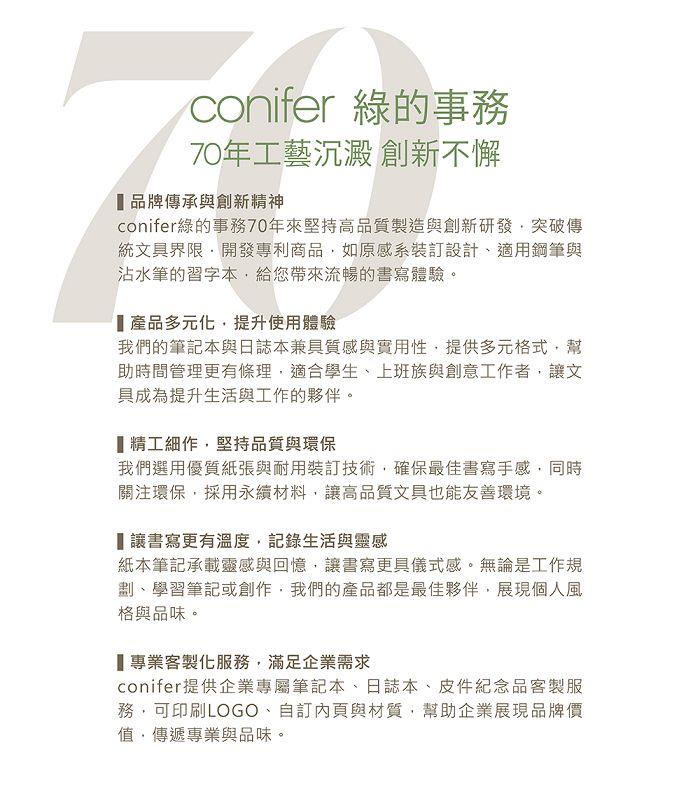 70

conifer 綠的事務
70年工藝沉澱 創新不懈

品牌傳承與創新精神
conifer綠的事務70年來堅持高品質製造與創新研發，突破傳統文具界限，開發專利商品，如原感系裝訂設計、適用鋼筆與沾水筆的習字本，給您帶來流暢的書寫體驗。

產品多元化，提升使用體驗
我們的筆記本與日誌本兼具質感與實用性，提供多元格式，幫助時間管理更有條理，適合學生、上班族與創意工作者，讓文具成為提升生活與工作的夥伴。

精工細作，堅持品質與環保
我們選用優質紙張與耐用裝訂技術，確保最佳書寫手感，同時關注環保，採用永續材料，讓高品質文具也能友善環境。

讓書寫更有溫度，記錄生活與靈感
紙本筆記承載靈感與回憶，讓書寫更具儀式感。無論是工作規劃、學習筆記或創作，我們的產品都是最佳夥伴，展現個人風格與品味。

專業客製化服務，滿足企業需求
conifer提供企業專屬筆記本、日誌本、皮件紀念品客製服務，可印刷LOGO、自訂內頁與材質，幫助企業展現品牌價值，傳遞專業與品味。